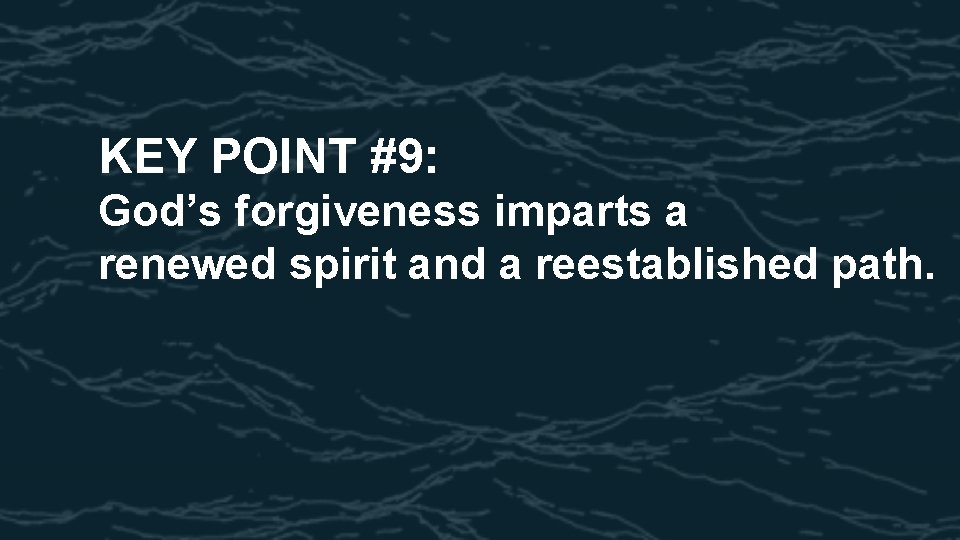 KEY POINT #9:
God’s forgiveness imparts a renewed spirit and a reestablished path.